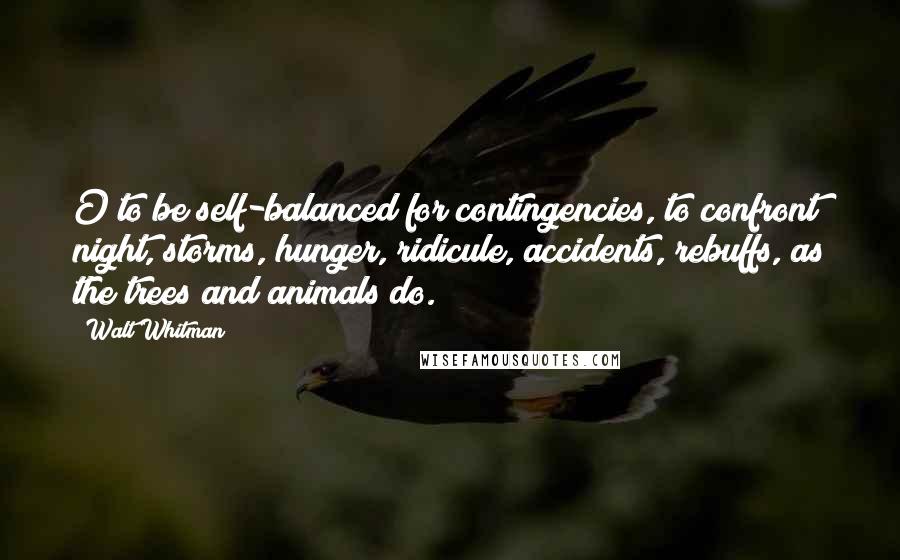 O to be self-balanced for contingencies, to confront night, storms, hunger, ridicule, accidents, rebuffs, as the trees and animals do.

Walt Whitman

WISEFAMOUSQUOTES.COM